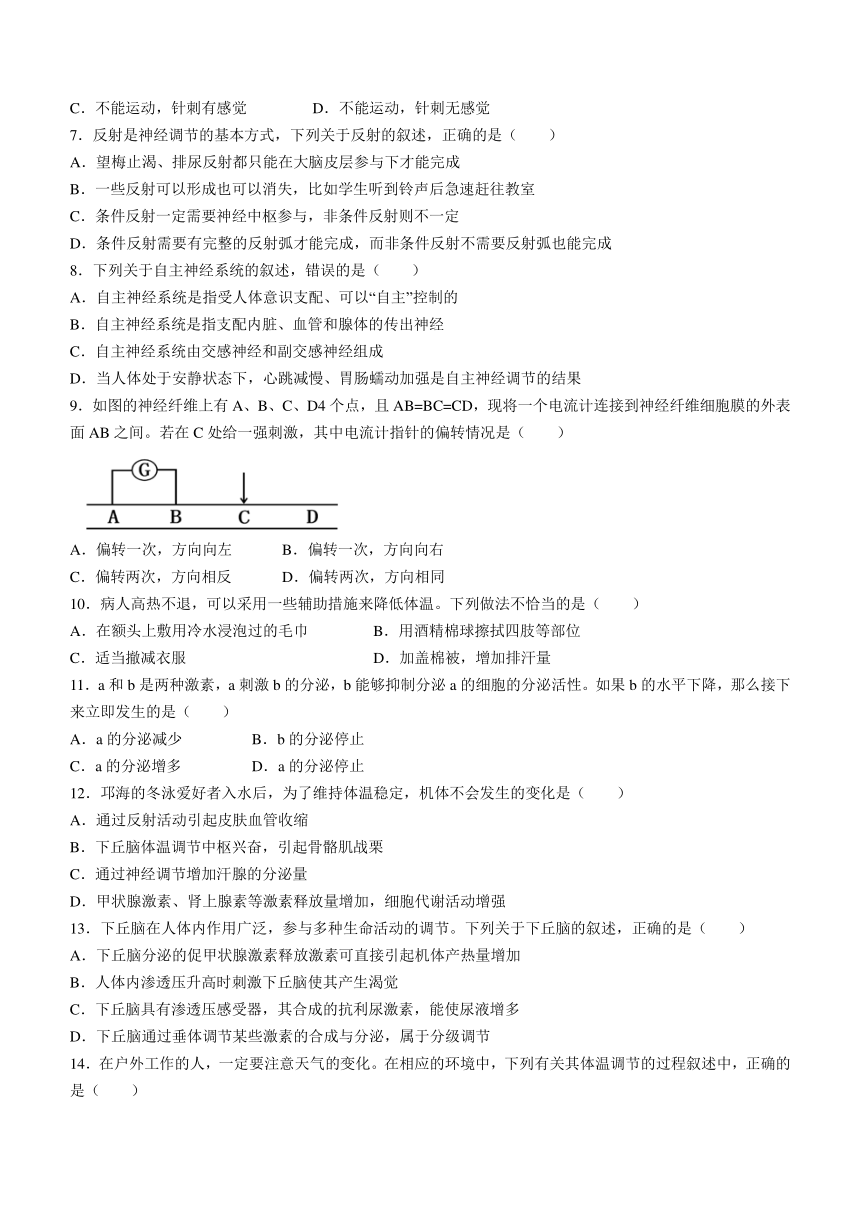 C．不能运动，针刺有感觉　　　　D．不能运动，针刺无感觉
7．反射是神经调节的基本方式，下列关于反射的叙述，正确的是（　　）
A．望梅止渴、排尿反射都只能在大脑皮层参与下才能完成
B．一些反射可以形成也可以消失，比如学生听到铃声后急速赶往教室
C．条件反射一定需要神经中枢参与，非条件反射则不一定
D．条件反射需要有完整的反射弧才能完成，而非条件反射不需要反射弧也能完成
8．下列关于自主神经系统的叙述，错误的是（　　）
A．自主神经系统是指受人体意识支配、可以“自主”控制的
B．自主神经系统是指支配内脏、血管和腺体的传出神经
C．自主神经系统由交感神经和副交感神经组成
D．当人体处于安静状态下，心跳减慢、胃肠蠕动加强是自主神经调节的结果
9．如图的神经纤维上有 A、B、C、D4 个点，且 AB=BC=CD，现将一个电流计连接到神经纤维细胞膜的外表面 AB 之间。若在 C 处给一强刺激，其中电流计指针的偏转情况是（　　）

G
A　B　C　D

A．偏转一次，方向向左　　　B．偏转一次，方向向右
C．偏转两次，方向相反　　　D．偏转两次，方向相同
10．病人高热不退，可以采用一些辅助措施来降低体温。下列做法不恰当的是（　　）
A．在额头上敷用冷水浸泡过的毛巾　　　　B．用酒精棉球擦拭四肢等部位
C．适当撤减衣服　　　　　　　　　　　　D．加盖棉被，增加排汗量
11．a 和 b 是两种激素，a 刺激 b 的分泌，b 能够抑制分泌 a 的细胞的分泌活性。如果 b 的水平下降，那么接下来立即发生的是（　　）
A．a 的分泌减少　　　　B．b 的分泌停止
C．a 的分泌增多　　　　D．a 的分泌停止
12．邛海的冬泳爱好者入水后，为了维持体温稳定，机体不会发生的变化是（　　）
A．通过反射活动引起皮肤血管收缩
B．下丘脑体温调节中枢兴奋，引起骨骼肌战栗
C．通过神经调节增加汗腺的分泌量
D．甲状腺激素、肾上腺素等激素释放量增加，细胞代谢活动增强
13．下丘脑在人体内作用广泛，参与多种生命活动的调节。下列关于下丘脑的叙述，正确的是（　　）
A．下丘脑分泌的促甲状腺激素释放激素可直接引起机体产热量增加
B．人体内渗透压升高时刺激下丘脑使其产生渴觉
C．下丘脑具有渗透压感受器，其合成的抗利尿激素，能使尿液增多
D．下丘脑通过垂体调节某些激素的合成与分泌，属于分级调节
14．在户外工作的人，一定要注意天气的变化。在相应的环境中，下列有关其体温调节的过程叙述中，正确的是（　　）